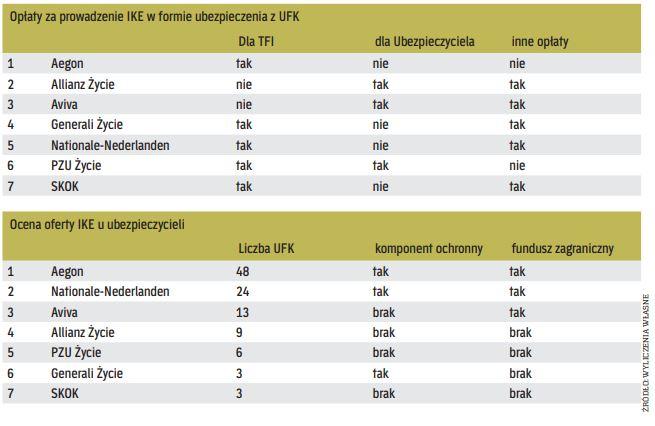 Opłaty za prowadzenie IKE w formie ubezpieczenia z UFK

| | | Dla TFI | dla Ubezpieczyciela | inne opłaty |
|---|---|---|---|---|
| 1 | Aegon | tak | nie | nie |
| 2 | Allianz Życie | nie | tak | tak |
| 3 | Aviva | nie | tak | tak |
| 4 | Generali Życie | tak | nie | tak |
| 5 | Nationale-Nederlanden | tak | nie | tak |
| 6 | PZU Życie | tak | tak | nie |
| 7 | SKOK | tak | nie | tak |

Ocena oferty IKE u ubezpieczycieli

| | | Liczba UFK | komponent ochronny | fundusz zagraniczny |
|---|---|---|---|---|
| 1 | Aegon | 48 | tak | tak |
| 2 | Nationale-Nederlanden | 24 | tak | tak |
| 3 | Aviva | 13 | brak | tak |
| 4 | Allianz Życie | 9 | brak | brak |
| 5 | PZU Życie | 6 | brak | brak |
| 6 | Generali Życie | 3 | tak | brak |
| 7 | SKOK | 3 | brak | brak |

ŹRÓDŁO: WYLICZENIA WŁASNE